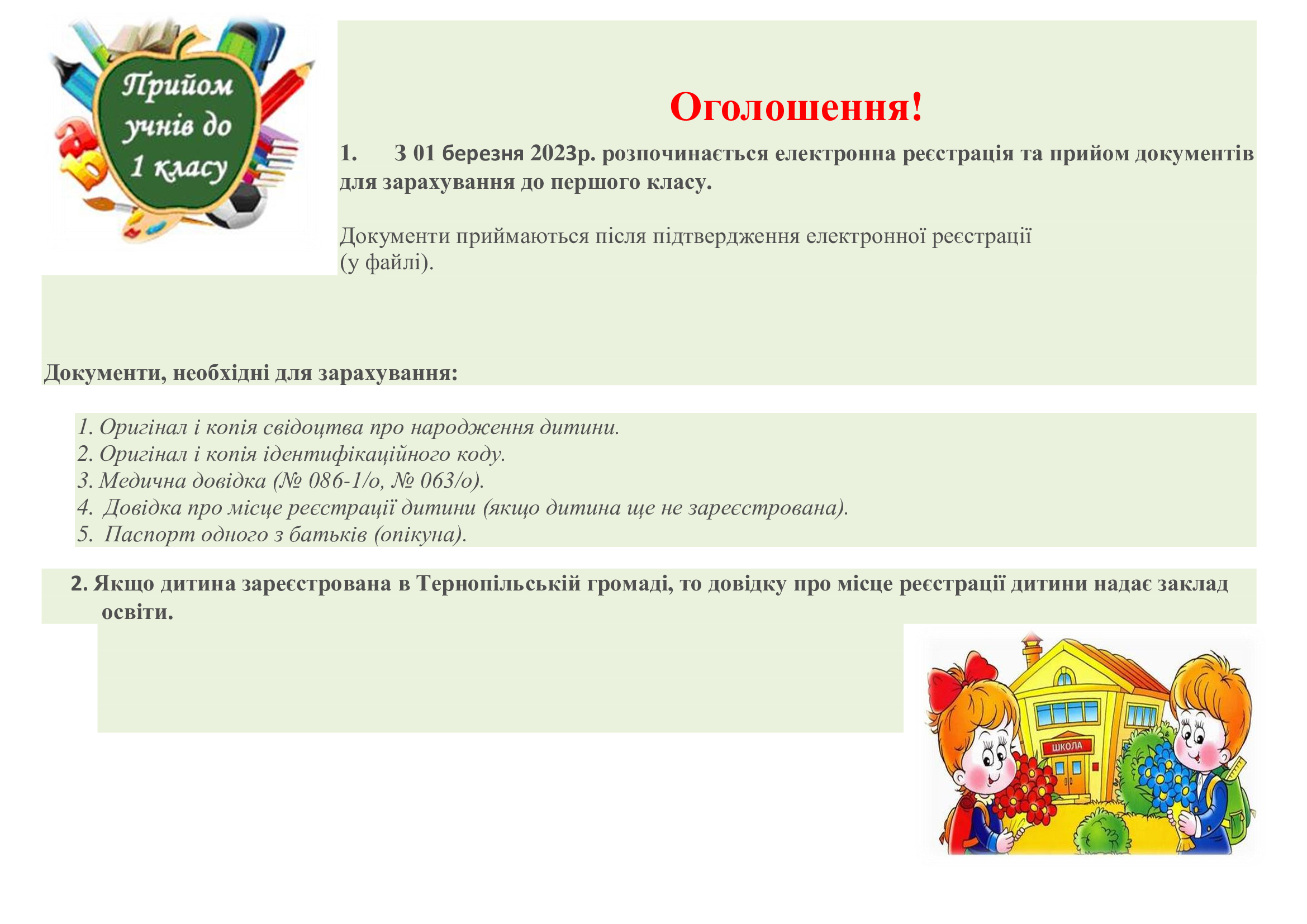 Прийом учнів до 1 класу

Оголошення!

1. З 01 березня 2023р. розпочинається електронна реєстрація та прийом документів для зарахування до першого класу.

Документи приймаються після підтвердження електронної реєстрації (у файлі).

Документи, необхідні для зарахування:

1. Оригінал і копія свідоцтва про народження дитини.
2. Оригінал і копія ідентифікаційного коду.
3. Медична довідка (№ 086-1/о, № 063/о).
4. Довідка про місце реєстрації дитини (якщо дитина ще не зареєстрована).
5. Паспорт одного з батьків (опікуна).

2. Якщо дитина зареєстрована в Тернопільській громаді, то довідку про місце реєстрації дитини надає заклад освіти.

ШКОЛА